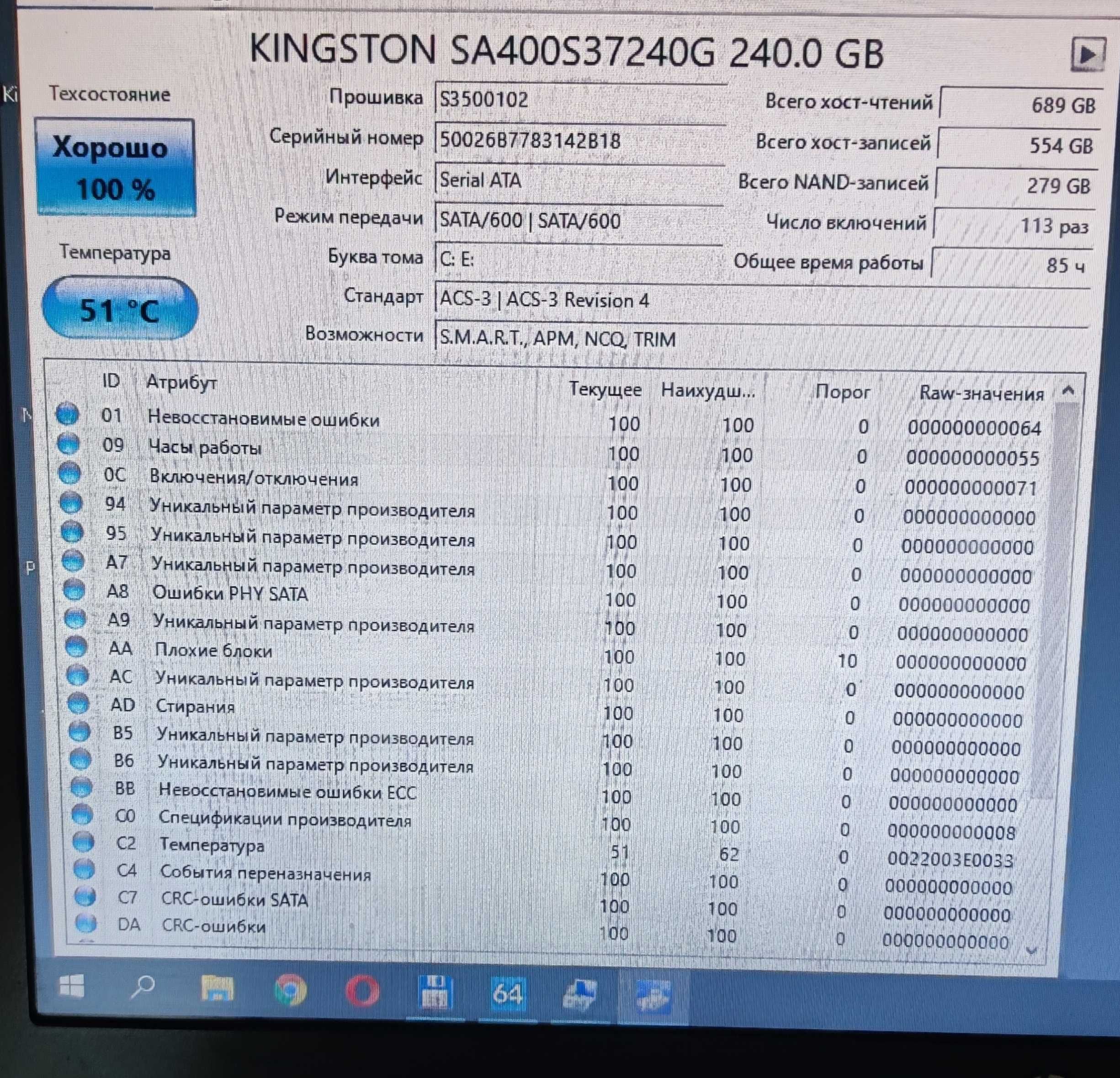 KINGSTON SA400S37240G 240.0 GB

Техсостояние

Хорошо
100 %

Температура

51 °C

Прошивка S3500102
Серийный номер 50026B7783142B18
Интерфейс Serial ATA
Режим передачи SATA/600 | SATA/600
Буква тома C: E:
Стандарт ACS-3 | ACS-3 Revision 4
Возможности S.M.A.R.T., APM, NCQ, TRIM

Всего хост-чтений 689 GB
Всего хост-записей 554 GB
Всего NAND-записей 279 GB
Число включений 113 раз
Общее время работы 85 ч

| ID | Атрибут | Текущее | Наихудш... | Порог | Raw-значения |
|---|---|---|---|---|---|
| 01 | Невосстановимые ошибки | 100 | 100 | 0 | 000000000064 |
| 09 | Часы работы | 100 | 100 | 0 | 000000000055 |
| 0C | Включения/отключения | 100 | 100 | 0 | 000000000071 |
| 94 | Уникальный параметр производителя | 100 | 100 | 0 | 000000000000 |
| 95 | Уникальный параметр производителя | 100 | 100 | 0 | 000000000000 |
| A7 | Уникальный параметр производителя | 100 | 100 | 0 | 000000000000 |
| A8 | Ошибки PHY SATA | 100 | 100 | 0 | 000000000000 |
| A9 | Уникальный параметр производителя | 100 | 100 | 0 | 000000000000 |
| AA | Плохие блоки | 100 | 100 | 10 | 000000000000 |
| AC | Уникальный параметр производителя | 100 | 100 | 0 | 000000000000 |
| AD | Стирания | 100 | 100 | 0 | 000000000000 |
| B5 | Уникальный параметр производителя | 100 | 100 | 0 | 000000000000 |
| B6 | Уникальный параметр производителя | 100 | 100 | 0 | 000000000000 |
| BB | Невосстановимые ошибки ECC | 100 | 100 | 0 | 000000000000 |
| C0 | Спецификации производителя | 100 | 100 | 0 | 000000000008 |
| C2 | Температура | 51 | 62 | 0 | 0022003E0033 |
| C4 | События переназначения | 100 | 100 | 0 | 000000000000 |
| C7 | CRC-ошибки SATA | 100 | 100 | 0 | 000000000000 |
| DA | CRC-ошибки | 100 | 100 | 0 | 000000000000 |

64